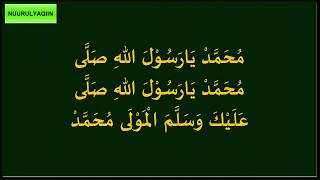 NUURULYAQIIN

مُحَمَّدْ يَارَسُوْلَ اللهِ صَلَّى

مُحَمَّدْ يَارَسُوْلَ اللهِ صَلَّى

عَلَيْكَ وَسَلَّمَ الْمَوْلَى مُحَمَّدْ